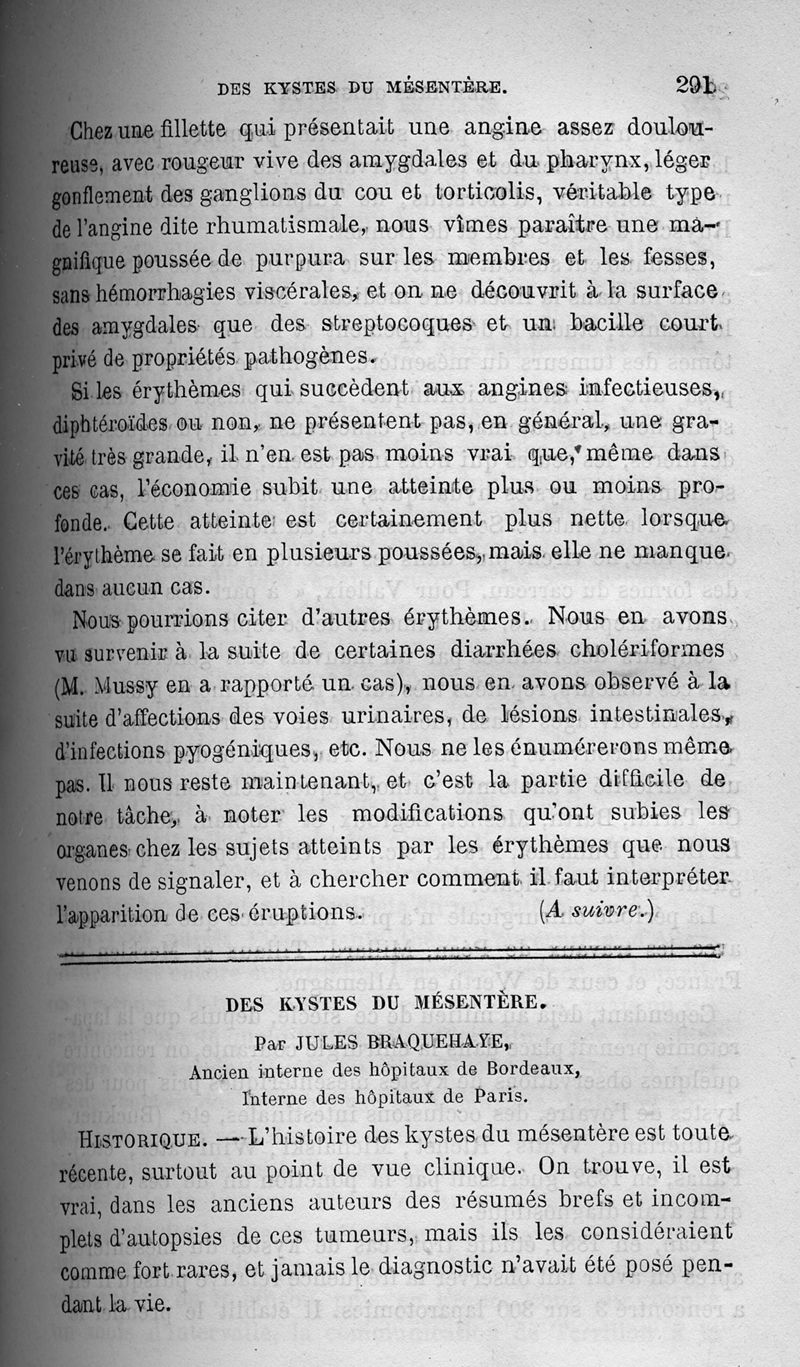 DES KYSTES DU MÉSENTÈRE. 291

Chez une fillette qui présentait une angine assez douloureuse, avec rougeur vive des amygdales et du pharynx, léger gonflement des ganglions du cou et torticolis, véritable type de l'angine dite rhumatismale, nous vîmes paraître une magnifique poussée de purpura sur les membres et les fesses, sans hémorrhagies viscérales, et on ne découvrit à la surface des amygdales que des streptocoques et un bacille court privé de propriétés pathogènes.

Si les érythèmes qui succèdent aux angines infectieuses, diphtéroïdes ou non, ne présentent pas, en général, une gravité très grande, il n'en est pas moins vrai que, même dans ces cas, l'économie subit une atteinte plus ou moins profonde. Cette atteinte est certainement plus nette lorsque l'érythème se fait en plusieurs poussées, mais elle ne manque dans aucun cas.

Nous pourrions citer d'autres érythèmes. Nous en avons vu survenir à la suite de certaines diarrhées cholériformes (M. Mussy en a rapporté un cas), nous en avons observé à la suite d'affections des voies urinaires, de lésions intestinales, d'infections pyogéniques, etc. Nous ne les énumérerons même pas. Il nous reste maintenant, et c'est la partie difficile de notre tâche, à noter les modifications qu'ont subies les organes chez les sujets atteints par les érythèmes que nous venons de signaler, et à chercher comment il faut interpréter l'apparition de ces éruptions. (A suivre.)

DES KYSTES DU MÉSENTÈRE.

Par JULES BRAQUEHAYE,
Ancien interne des hôpitaux de Bordeaux,
Interne des hôpitaux de Paris.

HISTORIQUE. — L'histoire des kystes du mésentère est toute récente, surtout au point de vue clinique. On trouve, il est vrai, dans les anciens auteurs des résumés brefs et incomplets d'autopsies de ces tumeurs, mais ils les considéraient comme fort rares, et jamais le diagnostic n'avait été posé pendant la vie.